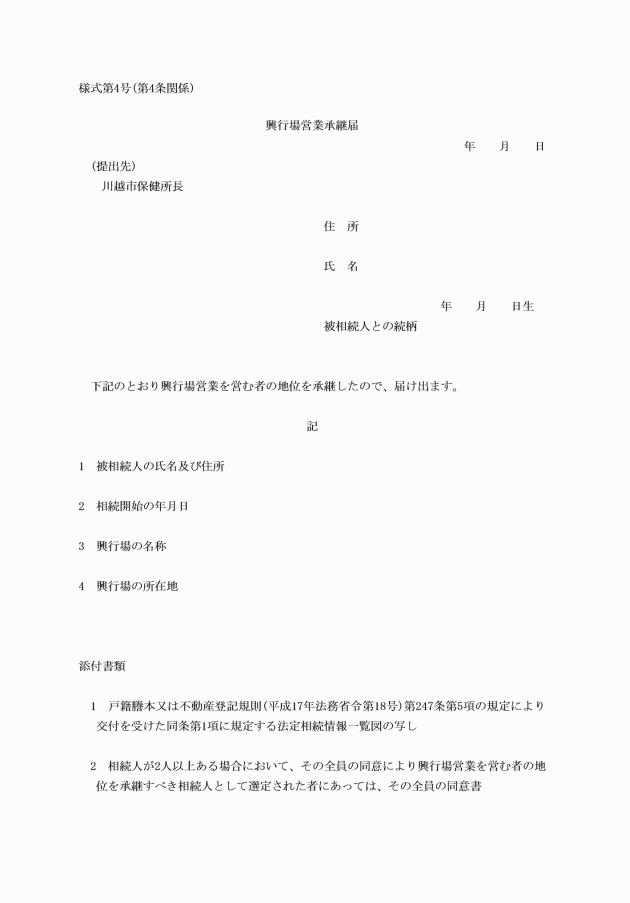 様式第4号(第4条関係)

興行場営業承継届

年　月　日

(提出先)
川越市保健所長

住　所

氏　名

年　月　日生

被相続人との続柄

下記のとおり興行場営業を営む者の地位を承継したので、届け出ます。

記

1　被相続人の氏名及び住所

2　相続開始の年月日

3　興行場の名称

4　興行場の所在地

添付書類

1　戸籍謄本又は不動産登記規則(平成17年法務省令第18号)第247条第5項の規定により交付を受けた同条第1項に規定する法定相続情報一覧図の写し

2　相続人が2人以上ある場合において、その全員の同意により興行場営業を営む者の地位を承継すべき相続人として選定された者にあっては、その全員の同意書